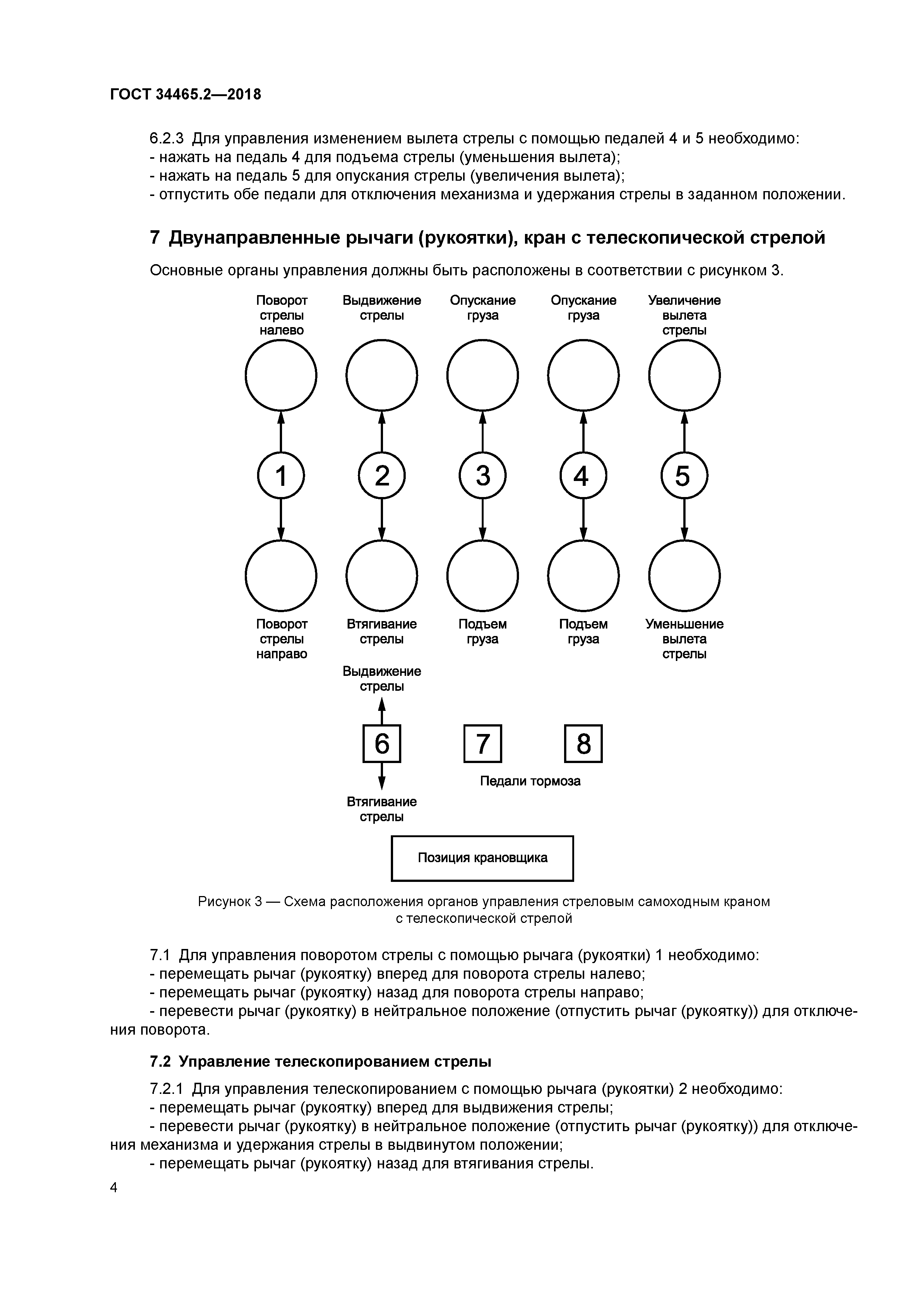 ГОСТ 34465.2—2018

6.2.3 Для управления изменением вылета стрелы с помощью педалей 4 и 5 необходимо:
- нажать на педаль 4 для подъема стрелы (уменьшения вылета);
- нажать на педаль 5 для опускания стрелы (увеличения вылета);
- отпустить обе педали для отключения механизма и удержания стрелы в заданном положении.

7 Двунаправленные рычаги (рукоятки), кран с телескопической стрелой

Основные органы управления должны быть расположены в соответствии с рисунком 3.

Поворот стрелы налево
Выдвижение стрелы
Опускание груза
Опускание груза
Увеличение вылета стрелы

1
2
3
4
5

Поворот стрелы направо
Втягивание стрелы
Подъем груза
Подъем груза
Уменьшение вылета стрелы

Выдвижение стрелы

6
7
8

Педали тормоза

Втягивание стрелы

Позиция крановщика

Рисунок 3 — Схема расположения органов управления стреловым самоходным краном с телескопической стрелой

7.1 Для управления поворотом стрелы с помощью рычага (рукоятки) 1 необходимо:
- перемещать рычаг (рукоятку) вперед для поворота стрелы налево;
- перемещать рычаг (рукоятку) назад для поворота стрелы направо;
- перевести рычаг (рукоятку) в нейтральное положение (отпустить рычаг (рукоятку)) для отключения поворота.

7.2 Управление телескопированием стрелы

7.2.1 Для управления телескопированием с помощью рычага (рукоятки) 2 необходимо:
- перемещать рычаг (рукоятку) вперед для выдвижения стрелы;
- перевести рычаг (рукоятку) в нейтральное положение (отпустить рычаг (рукоятку)) для отключения механизма и удержания стрелы в выдвинутом положении;
- перемещать рычаг (рукоятку) назад для втягивания стрелы.

4